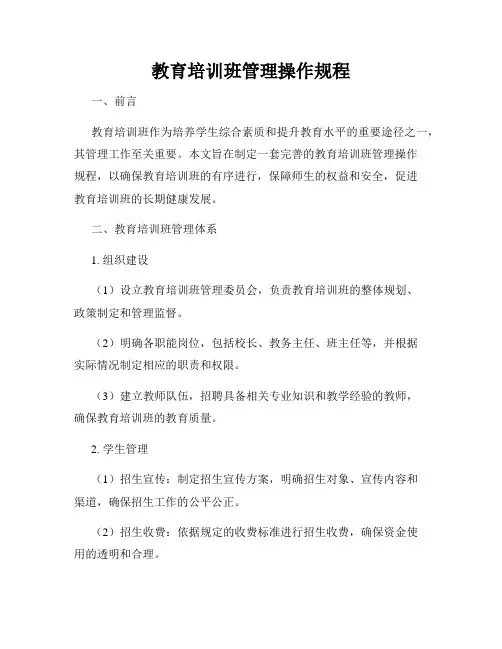 教育培训班管理操作规程

一、前言

教育培训班作为培养学生综合素质和提升教育水平的重要途径之一，其管理工作至关重要。本文旨在制定一套完善的教育培训班管理操作规程，以确保教育培训班的有序进行，保障师生的权益和安全，促进教育培训班的长期健康发展。

二、教育培训班管理体系

1. 组织建设

（1）设立教育培训班管理委员会，负责教育培训班的整体规划、政策制定和管理监督。

（2）明确各职能岗位，包括校长、教务主任、班主任等，并根据实际情况制定相应的职责和权限。

（3）建立教师队伍，招聘具备相关专业知识和教学经验的教师，确保教育培训班的教育质量。

2. 学生管理

（1）招生宣传：制定招生宣传方案，明确招生对象、宣传内容和渠道，确保招生工作的公平公正。

（2）招生收费：依据规定的收费标准进行招生收费，确保资金使用的透明和合理。